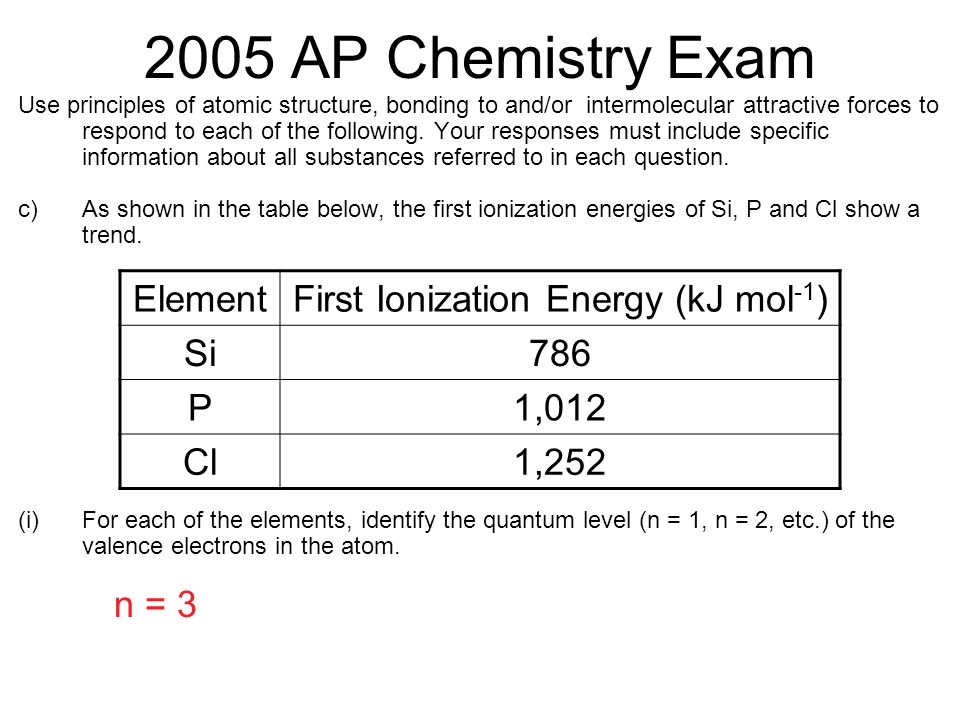 2005 AP Chemistry Exam

Use principles of atomic structure, bonding to and/or intermolecular attractive forces to respond to each of the following. Your responses must include specific information about all substances referred to in each question.

c) As shown in the table below, the first ionization energies of Si, P and Cl show a trend.

| Element | First Ionization Energy (kJ mol$^{-1}$) |
|---|---|
| Si | 786 |
| P | 1,012 |
| Cl | 1,252 |

(i) For each of the elements, identify the quantum level (n = 1, n = 2, etc.) of the valence electrons in the atom.

n = 3